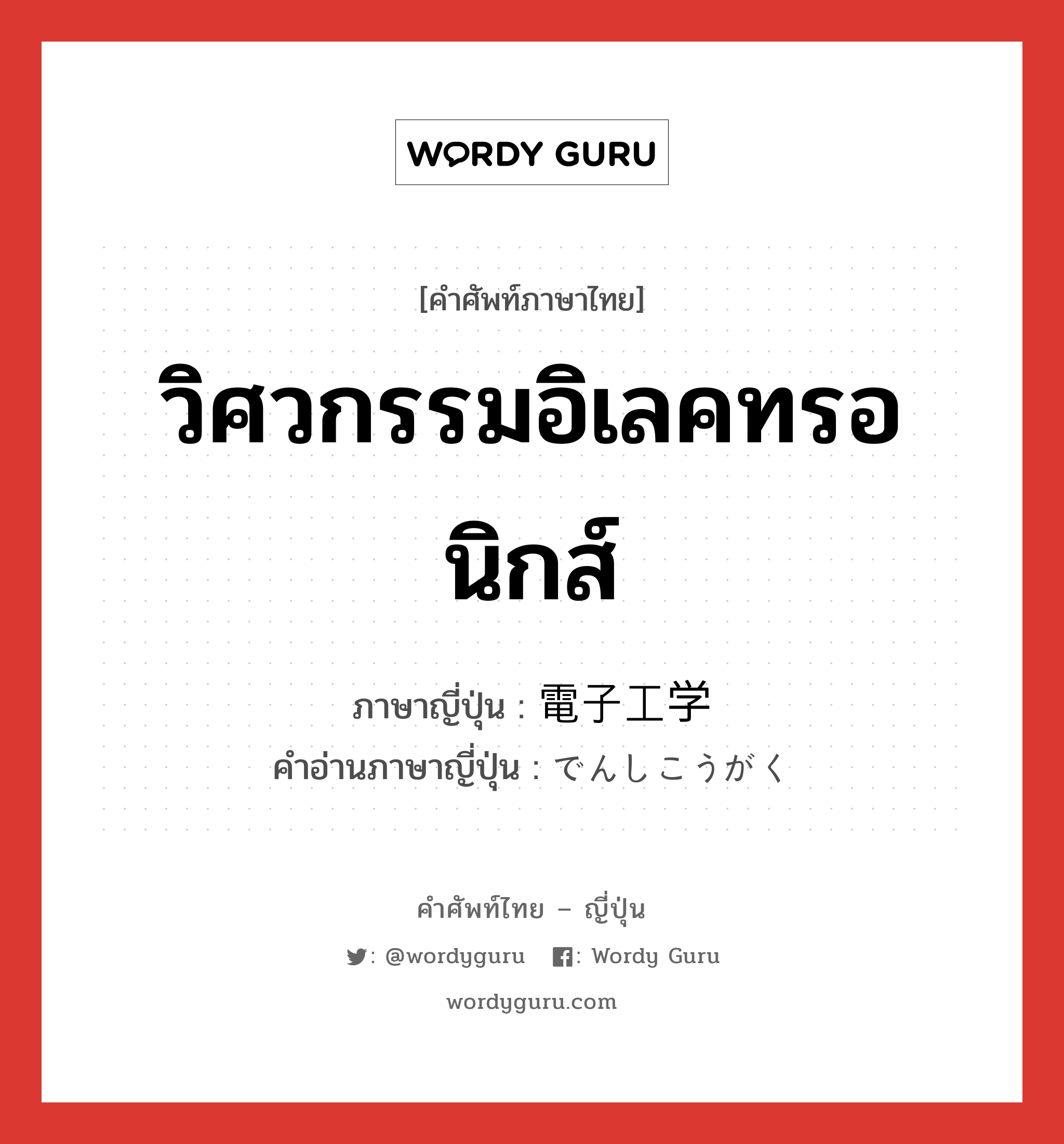 WORDY GURU

[คำศัพท์ภาษาไทย]

วิศวกรรมอิเลคทรอนิกส์

ภาษาญี่ปุ่น : 電子工学
คำอ่านภาษาญี่ปุ่น : でんしこうがく

คำศัพท์ไทย – ญี่ปุ่น

: @wordyguru : Wordy Guru

wordyguru.com